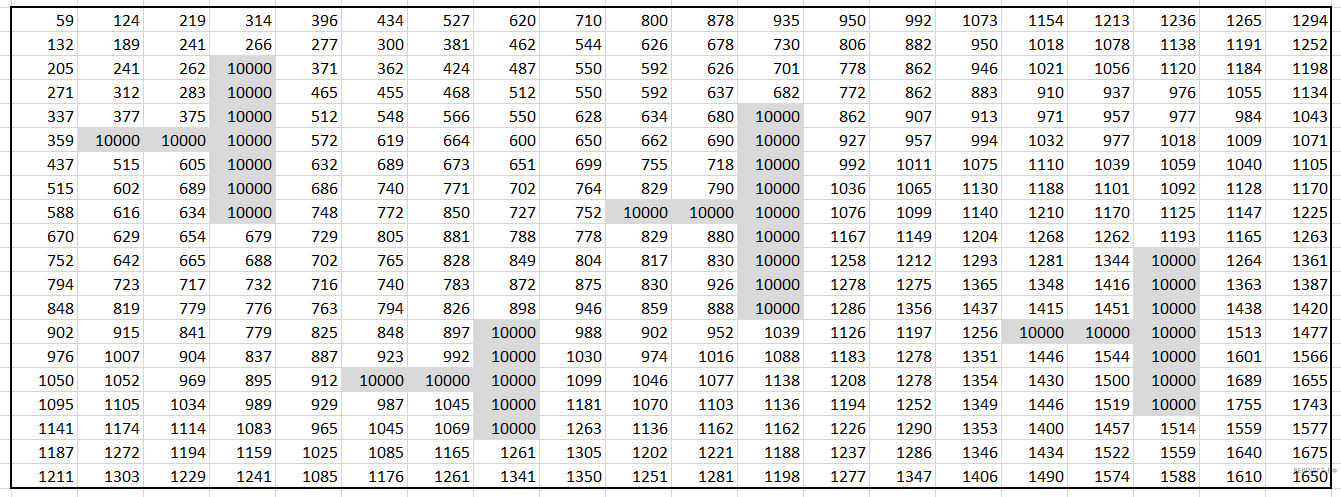 | 59 | 124 | 219 | 314 | 396 | 434 | 527 | 620 | 710 | 800 | 878 | 935 | 950 | 992 | 1073 | 1154 | 1213 | 1236 | 1265 | 1294 |
|---|---|---|---|---|---|---|---|---|---|---|---|---|---|---|---|---|---|---|---|
| 132 | 189 | 241 | 266 | 277 | 300 | 381 | 462 | 544 | 626 | 678 | 730 | 806 | 882 | 950 | 1018 | 1078 | 1138 | 1191 | 1252 |
| 205 | 241 | 262 | 10000 | 371 | 362 | 424 | 487 | 550 | 592 | 626 | 701 | 778 | 862 | 946 | 1021 | 1056 | 1120 | 1184 | 1198 |
| 271 | 312 | 283 | 10000 | 465 | 455 | 468 | 512 | 550 | 592 | 637 | 682 | 772 | 862 | 883 | 910 | 937 | 976 | 1055 | 1134 |
| 337 | 377 | 375 | 10000 | 512 | 548 | 566 | 550 | 628 | 634 | 680 | 10000 | 862 | 907 | 913 | 971 | 957 | 977 | 984 | 1043 |
| 359 | 10000 | 10000 | 10000 | 572 | 619 | 664 | 600 | 650 | 662 | 690 | 10000 | 927 | 957 | 994 | 1032 | 977 | 1018 | 1009 | 1071 |
| 437 | 515 | 605 | 10000 | 632 | 689 | 673 | 651 | 699 | 755 | 718 | 10000 | 992 | 1011 | 1075 | 1110 | 1039 | 1059 | 1040 | 1105 |
| 515 | 602 | 689 | 10000 | 686 | 740 | 771 | 702 | 764 | 829 | 790 | 10000 | 1036 | 1065 | 1130 | 1188 | 1101 | 1092 | 1128 | 1170 |
| 588 | 616 | 634 | 10000 | 748 | 772 | 850 | 727 | 752 | 10000 | 10000 | 10000 | 1076 | 1099 | 1140 | 1210 | 1170 | 1125 | 1147 | 1225 |
| 670 | 629 | 654 | 679 | 729 | 805 | 881 | 788 | 778 | 829 | 880 | 10000 | 1167 | 1149 | 1204 | 1268 | 1262 | 1193 | 1165 | 1263 |
| 752 | 642 | 665 | 688 | 702 | 765 | 828 | 849 | 804 | 817 | 830 | 10000 | 1258 | 1212 | 1293 | 1281 | 1344 | 10000 | 1264 | 1361 |
| 794 | 723 | 717 | 732 | 716 | 740 | 783 | 872 | 875 | 830 | 926 | 10000 | 1278 | 1275 | 1365 | 1348 | 1416 | 10000 | 1363 | 1387 |
| 848 | 819 | 779 | 776 | 763 | 794 | 826 | 898 | 946 | 859 | 888 | 10000 | 1286 | 1356 | 1437 | 1415 | 1451 | 10000 | 1438 | 1420 |
| 902 | 915 | 841 | 779 | 825 | 848 | 897 | 10000 | 988 | 902 | 952 | 1039 | 1126 | 1197 | 1256 | 10000 | 10000 | 10000 | 1513 | 1477 |
| 976 | 1007 | 904 | 837 | 887 | 923 | 992 | 10000 | 1030 | 974 | 1016 | 1088 | 1183 | 1278 | 1351 | 1446 | 1544 | 10000 | 1601 | 1566 |
| 1050 | 1052 | 969 | 895 | 912 | 10000 | 10000 | 10000 | 1099 | 1046 | 1077 | 1138 | 1208 | 1278 | 1354 | 1430 | 1500 | 10000 | 1689 | 1655 |
| 1095 | 1105 | 1034 | 989 | 929 | 987 | 1045 | 10000 | 1181 | 1070 | 1103 | 1136 | 1194 | 1252 | 1349 | 1446 | 1519 | 10000 | 1755 | 1743 |
| 1141 | 1174 | 1114 | 1083 | 965 | 1045 | 1069 | 10000 | 1263 | 1136 | 1162 | 1162 | 1226 | 1290 | 1353 | 1400 | 1457 | 1514 | 1559 | 1577 |
| 1187 | 1272 | 1194 | 1159 | 1025 | 1085 | 1165 | 1261 | 1305 | 1202 | 1221 | 1188 | 1237 | 1286 | 1346 | 1434 | 1522 | 1559 | 1640 | 1675 |
| 1211 | 1303 | 1229 | 1241 | 1085 | 1176 | 1261 | 1341 | 1350 | 1251 | 1281 | 1198 | 1277 | 1347 | 1406 | 1490 | 1574 | 1588 | 1610 | 1650 |